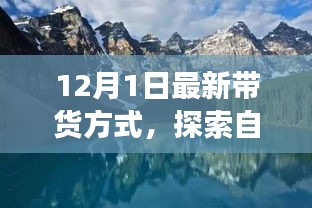 12月1日最新带货方式，探索自